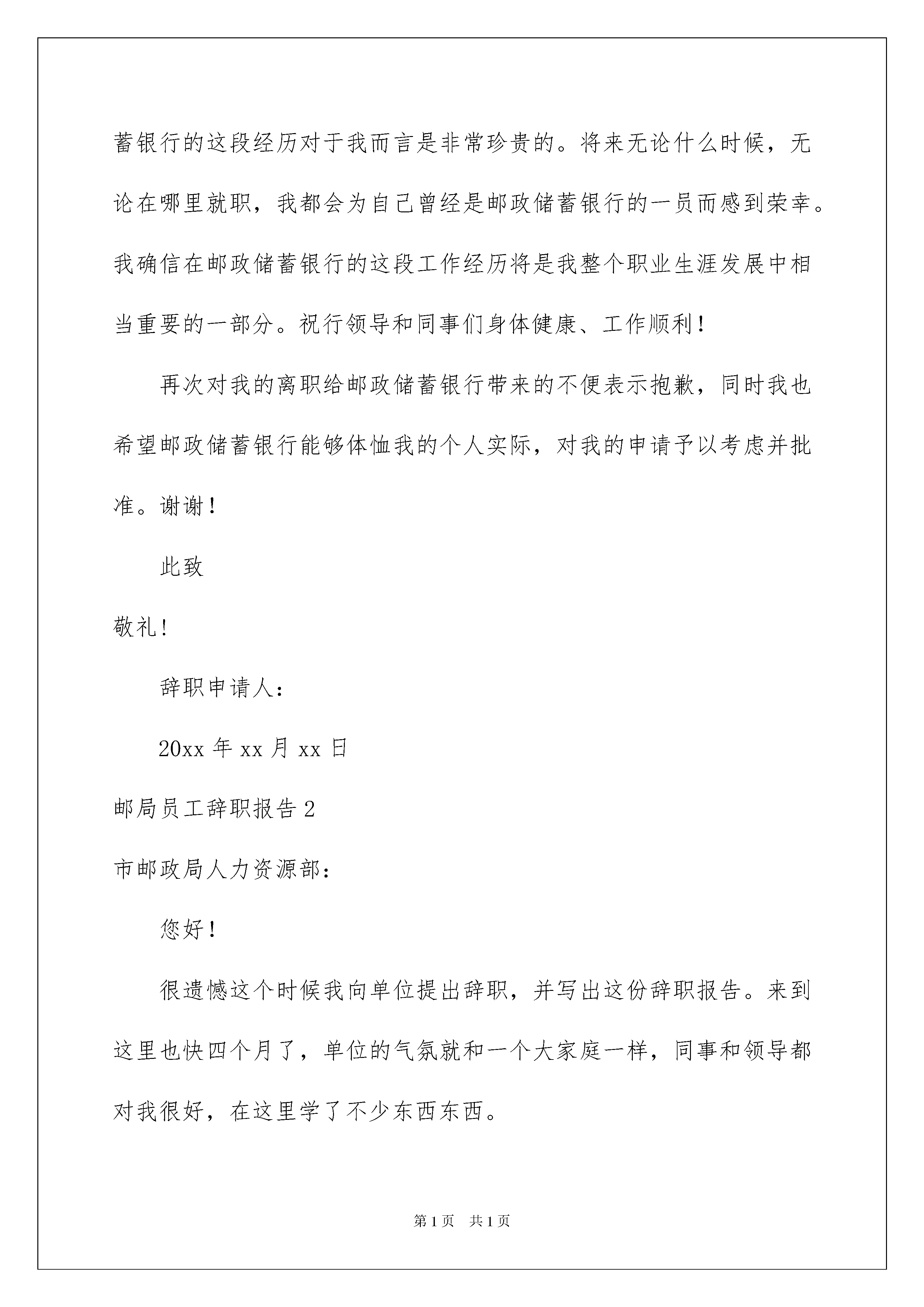 蓄银行的这段经历对于我而言是非常珍贵的。将来无论什么时候，无论在哪里就职，我都会为自己曾经是邮政储蓄银行的一员而感到荣幸。我确信在邮政储蓄银行的这段工作经历将是我整个职业生涯发展中相当重要的一部分。祝行领导和同事们身体健康、工作顺利！

再次对我的离职给邮政储蓄银行带来的不便表示抱歉，同时我也希望邮政储蓄银行能够体恤我的个人实际，对我的申请予以考虑并批准。谢谢！

此致

敬礼!

辞职申请人：

20xx 年 xx 月 xx 日

邮局员工辞职报告 2

市邮政局人力资源部：

您好！

很遗憾这个时候我向单位提出辞职，并写出这份辞职报告。来到这里也快四个月了，单位的气氛就和一个大家庭一样，同事和领导都对我很好，在这里学了不少东西东西。

第 1 页 共 1 页